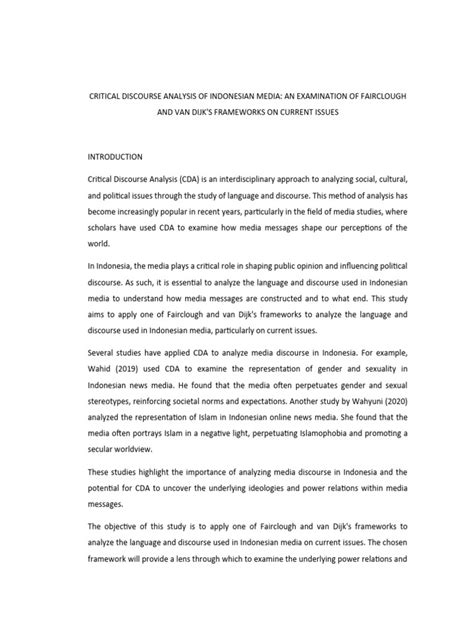 CRITICAL DISCOURSE ANALYSIS OF INDONESIAN MEDIA: AN EXAMINATION OF FAIRCLOUGH AND VAN DIJK'S FRAMEWORKS ON CURRENT ISSUES

INTRODUCTION

Critical Discourse Analysis (CDA) is an interdisciplinary approach to analyzing social, cultural, and political issues through the study of language and discourse. This method of analysis has become increasingly popular in recent years, particularly in the field of media studies, where scholars have used CDA to examine how media messages shape our perceptions of the world.

In Indonesia, the media plays a critical role in shaping public opinion and influencing political discourse. As such, it is essential to analyze the language and discourse used in Indonesian media to understand how media messages are constructed and to what end. This study aims to apply one of Fairclough and van Dijk's frameworks to analyze the language and discourse used in Indonesian media, particularly on current issues.

Several studies have applied CDA to analyze media discourse in Indonesia. For example, Wahid (2019) used CDA to examine the representation of gender and sexuality in Indonesian news media. He found that the media often perpetuates gender and sexual stereotypes, reinforcing societal norms and expectations. Another study by Wahyuni (2020) analyzed the representation of Islam in Indonesian online news media. She found that the media often portrays Islam in a negative light, perpetuating Islamophobia and promoting a secular worldview.

These studies highlight the importance of analyzing media discourse in Indonesia and the potential for CDA to uncover the underlying ideologies and power relations within media messages.

The objective of this study is to apply one of Fairclough and van Dijk's frameworks to analyze the language and discourse used in Indonesian media on current issues. The chosen framework will provide a lens through which to examine the underlying power relations and